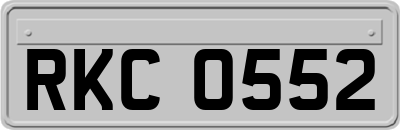 RKC 0552